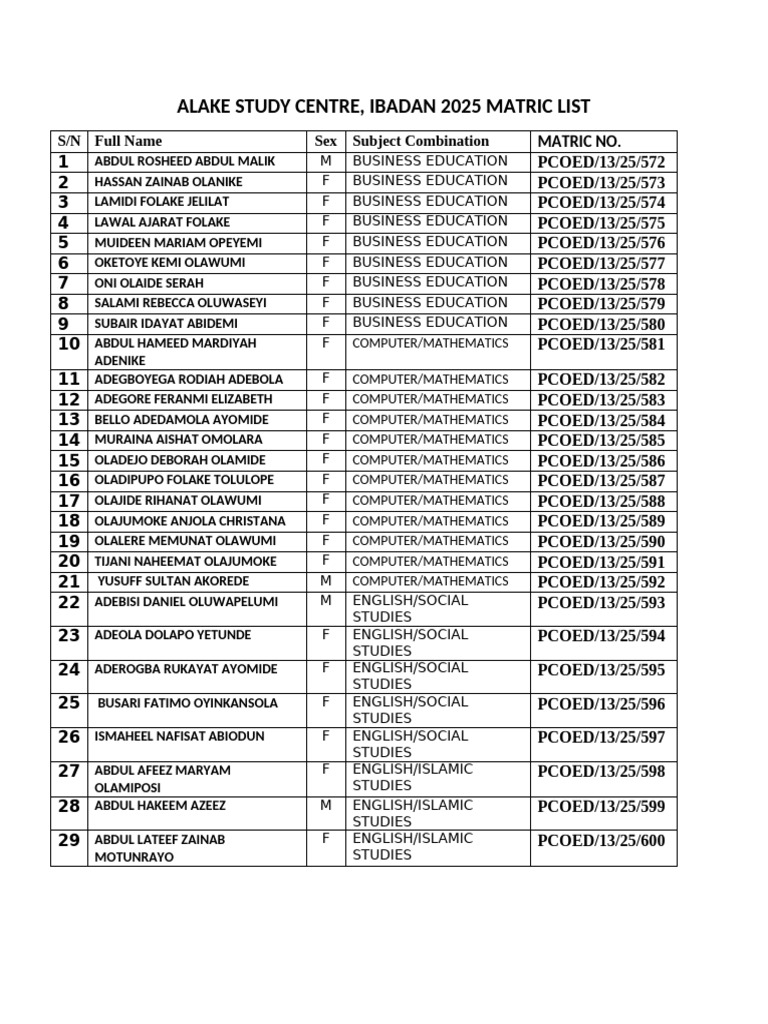 ALAKE STUDY CENTRE, IBADAN 2025 MATRIC LIST

| S/N | Full Name | Sex | Subject Combination | MATRIC NO. |
|---|---|---|---|---|
| 1 | ABDUL ROSHEED ABDUL MALIK | M | BUSINESS EDUCATION | PCOED/13/25/572 |
| 2 | HASSAN ZAINAB OLANIKE | F | BUSINESS EDUCATION | PCOED/13/25/573 |
| 3 | LAMIDI FOLAKE JELILAT | F | BUSINESS EDUCATION | PCOED/13/25/574 |
| 4 | LAWAL AJARAT FOLAKE | F | BUSINESS EDUCATION | PCOED/13/25/575 |
| 5 | MUIDEEN MARIAM OPEYEMI | F | BUSINESS EDUCATION | PCOED/13/25/576 |
| 6 | OKETOYE KEMI OLAWUMI | F | BUSINESS EDUCATION | PCOED/13/25/577 |
| 7 | ONI OLAIDE SERAH | F | BUSINESS EDUCATION | PCOED/13/25/578 |
| 8 | SALAMI REBECCA OLUWASEYI | F | BUSINESS EDUCATION | PCOED/13/25/579 |
| 9 | SUBAIR IDAYAT ABIDEMI | F | BUSINESS EDUCATION | PCOED/13/25/580 |
| 10 | ABDUL HAMEED MARDIYAH ADENIKE | F | COMPUTER/MATHEMATICS | PCOED/13/25/581 |
| 11 | ADEGBOYEGA RODIAH ADEBOLA | F | COMPUTER/MATHEMATICS | PCOED/13/25/582 |
| 12 | ADEGORE FERANMI ELIZABETH | F | COMPUTER/MATHEMATICS | PCOED/13/25/583 |
| 13 | BELLO ADEDAMOLA AYOMIDE | F | COMPUTER/MATHEMATICS | PCOED/13/25/584 |
| 14 | MURAINA AISHAT OMOLARA | F | COMPUTER/MATHEMATICS | PCOED/13/25/585 |
| 15 | OLADEJO DEBORAH OLAMIDE | F | COMPUTER/MATHEMATICS | PCOED/13/25/586 |
| 16 | OLADIPUPO FOLAKE TOLULOPE | F | COMPUTER/MATHEMATICS | PCOED/13/25/587 |
| 17 | OLAJIDE RIHANAT OLAWUMI | F | COMPUTER/MATHEMATICS | PCOED/13/25/588 |
| 18 | OLAJUMOKE ANJOLA CHRISTANA | F | COMPUTER/MATHEMATICS | PCOED/13/25/589 |
| 19 | OLALERE MEMUNAT OLAWUMI | F | COMPUTER/MATHEMATICS | PCOED/13/25/590 |
| 20 | TIJANI NAHEEMAT OLAJUMOKE | F | COMPUTER/MATHEMATICS | PCOED/13/25/591 |
| 21 | YUSUFF SULTAN AKOREDE | M | COMPUTER/MATHEMATICS | PCOED/13/25/592 |
| 22 | ADEBISI DANIEL OLUWAPELUMI | M | ENGLISH/SOCIAL STUDIES | PCOED/13/25/593 |
| 23 | ADEOLA DOLAPO YETUNDE | F | ENGLISH/SOCIAL STUDIES | PCOED/13/25/594 |
| 24 | ADEROGBA RUKAYAT AYOMIDE | F | ENGLISH/SOCIAL STUDIES | PCOED/13/25/595 |
| 25 | BUSARI FATIMO OYINKANSOLA | F | ENGLISH/SOCIAL STUDIES | PCOED/13/25/596 |
| 26 | ISMAHEEL NAFISAT ABIODUN | F | ENGLISH/SOCIAL STUDIES | PCOED/13/25/597 |
| 27 | ABDUL AFEEZ MARYAM OLAMIPOSI | F | ENGLISH/ISLAMIC STUDIES | PCOED/13/25/598 |
| 28 | ABDUL HAKEEM AZEEZ | M | ENGLISH/ISLAMIC STUDIES | PCOED/13/25/599 |
| 29 | ABDUL LATEEF ZAINAB MOTUNRAYO | F | ENGLISH/ISLAMIC STUDIES | PCOED/13/25/600 |